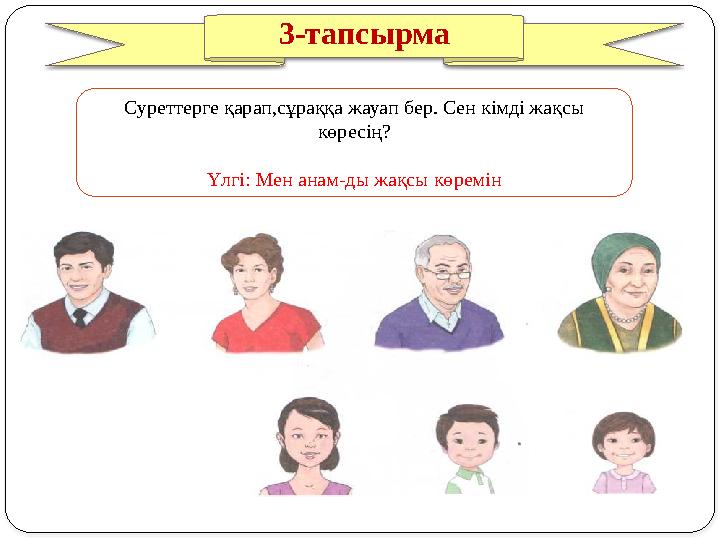 3-тапсырма

Суреттерге қарап,сұраққа жауап бер. Сен кімді жақсы көресің?

Үлгі: Мен анам-ды жақсы көремін